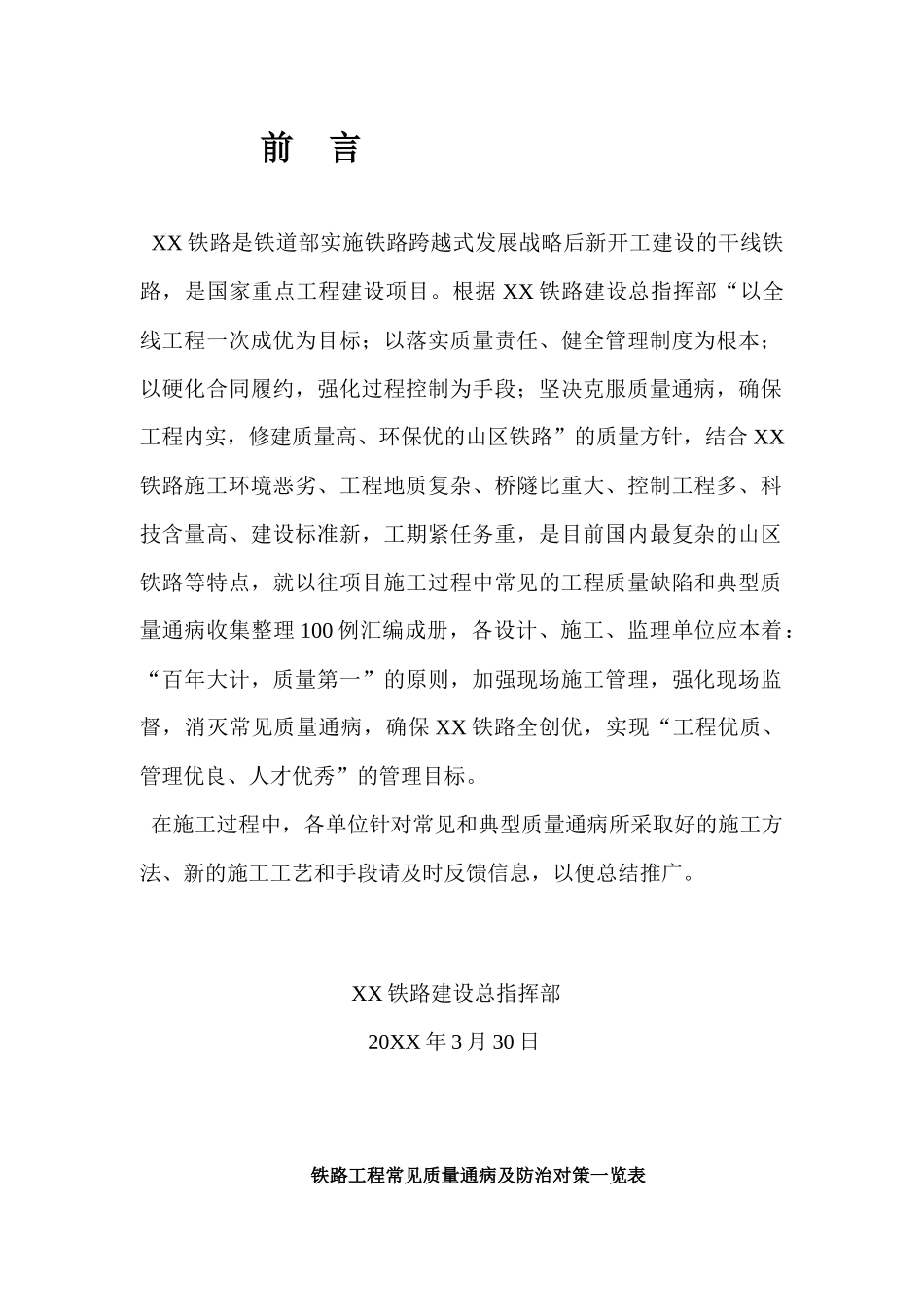 前 言

XX 铁路是铁道部实施铁路跨越式发展战略后新开工建设的干线铁路，是国家重点工程建设项目。根据 XX 铁路建设总指挥部“以全线工程一次成优为目标；以落实质量责任、健全管理制度为根本；以硬化合同履约，强化过程控制为手段；坚决克服质量通病，确保工程内实，修建质量高、环保优的山区铁路”的质量方针，结合 XX 铁路施工环境恶劣、工程地质复杂、桥隧比重大、控制工程多、科技含量高、建设标准新，工期紧任务重，是目前国内最复杂的山区铁路等特点，就以往项目施工过程中常见的工程质量缺陷和典型质量通病收集整理 100 例汇编成册，各设计、施工、监理单位应本着：“百年大计，质量第一”的原则，加强现场施工管理，强化现场监督，消灭常见质量通病，确保 XX 铁路全创优，实现“工程优质、管理优良、人才优秀”的管理目标。

在施工过程中，各单位针对常见和典型质量通病所采取好的施工方法、新的施工工艺和手段请及时反馈信息，以便总结推广。

XX 铁路建设总指挥部

20XX 年 3 月 30 日

铁路工程常见质量通病及防治对策一览表